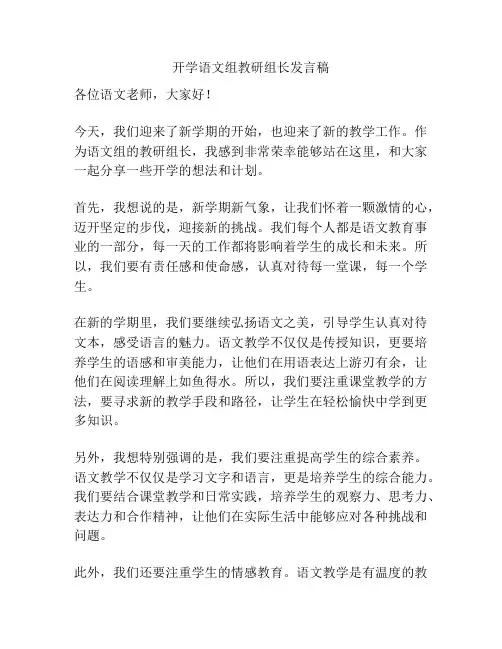 开学语文组教研组长发言稿

各位语文老师，大家好！

今天，我们迎来了新学期的开始，也迎来了新的教学工作。作为语文组的教研组长，我感到非常荣幸能够站在这里，和大家一起分享一些开学的想法和计划。

首先，我想说的是，新学期新气象，让我们怀着一颗激情的心，迈开坚定的步伐，迎接新的挑战。我们每个人都是语文教育事业的一部分，每一天的工作都将影响着学生的成长和未来。所以，我们要有责任感和使命感，认真对待每一堂课，每一个学生。

在新的学期里，我们要继续弘扬语文之美，引导学生认真对待文本，感受语言的魅力。语文教学不仅仅是传授知识，更要培养学生的语感和审美能力，让他们在用语表达上游刃有余，让他们在阅读理解上如鱼得水。所以，我们要注重课堂教学的方法，要寻求新的教学手段和路径，让学生在轻松愉快中学到更多知识。

另外，我想特别强调的是，我们要注重提高学生的综合素养。语文教学不仅仅是学习文字和语言，更是培养学生的综合能力。我们要结合课堂教学和日常实践，培养学生的观察力、思考力、表达力和合作精神，让他们在实际生活中能够应对各种挑战和问题。

此外，我们还要注重学生的情感教育。语文教学是有温度的教